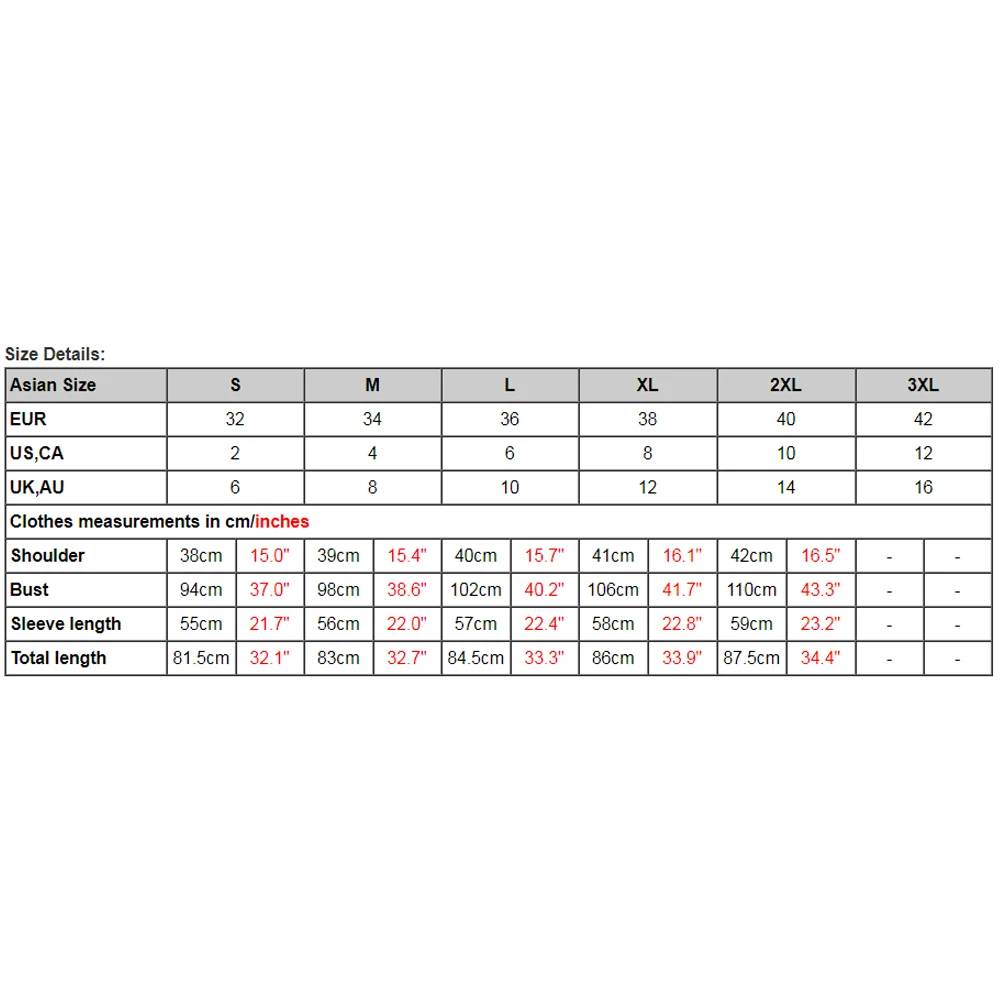 Size Details:

| Asian Size | S | | M | | L | | XL | | 2XL | | 3XL | |
|---|---|---|---|---|---|---|---|---|---|---|---|---|
| EUR | 32 | | 34 | | 36 | | 38 | | 40 | | 42 | |
| US,CA | 2 | | 4 | | 6 | | 8 | | 10 | | 12 | |
| UK,AU | 6 | | 8 | | 10 | | 12 | | 14 | | 16 | |
| Clothes measurements in cm/inches | | | | | | | | | | | | |
| Shoulder | 38cm | 15.0" | 39cm | 15.4" | 40cm | 15.7" | 41cm | 16.1" | 42cm | 16.5" | - | - |
| Bust | 94cm | 37.0" | 98cm | 38.6" | 102cm | 40.2" | 106cm | 41.7" | 110cm | 43.3" | - | - |
| Sleeve length | 55cm | 21.7" | 56cm | 22.0" | 57cm | 22.4" | 58cm | 22.8" | 59cm | 23.2" | - | - |
| Total length | 81.5cm | 32.1" | 83cm | 32.7" | 84.5cm | 33.3" | 86cm | 33.9" | 87.5cm | 34.4" | - | - |